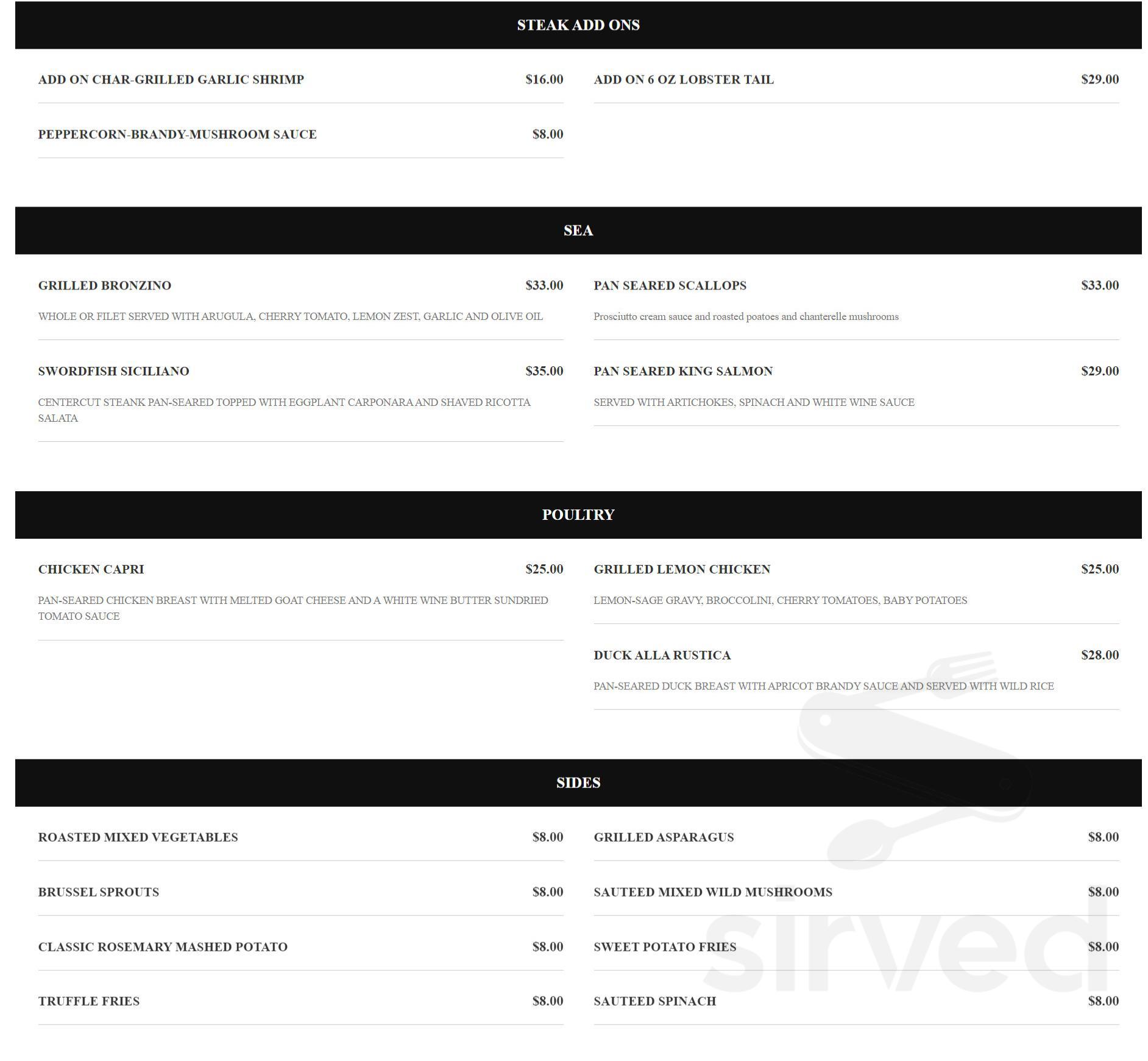 STEAK ADD ONS

ADD ON CHAR-GRILLED GARLIC SHRIMP $16.00

PEPPERCORN-BRANDY-MUSHROOM SAUCE $8.00

ADD ON 6 OZ LOBSTER TAIL $29.00

SEA

GRILLED BRONZINO $33.00

WHOLE OR FILET SERVED WITH ARUGULA, CHERRY TOMATO, LEMON ZEST, GARLIC AND OLIVE OIL

SWORDFISH SICILIANO $35.00

CENTERCUT STEANK PAN-SEARED TOPPED WITH EGGPLANT CARPONARA AND SHAVED RICOTTA SALATA

PAN SEARED SCALLOPS $33.00

Prosciutto cream sauce and roasted poatoes and chanterelle mushrooms

PAN SEARED KING SALMON $29.00

SERVED WITH ARTICHOKES, SPINACH AND WHITE WINE SAUCE

POULTRY

CHICKEN CAPRI $25.00

PAN-SEARED CHICKEN BREAST WITH MELTED GOAT CHEESE AND A WHITE WINE BUTTER SUNDRIED TOMATO SAUCE

GRILLED LEMON CHICKEN $25.00

LEMON-SAGE GRAVY, BROCCOLINI, CHERRY TOMATOES, BABY POTATOES

DUCK ALLA RUSTICA $28.00

PAN-SEARED DUCK BREAST WITH APRICOT BRANDY SAUCE AND SERVED WITH WILD RICE

SIDES

ROASTED MIXED VEGETABLES $8.00

BRUSSEL SPROUTS $8.00

CLASSIC ROSEMARY MASHED POTATO $8.00

TRUFFLE FRIES $8.00

GRILLED ASPARAGUS $8.00

SAUTEED MIXED WILD MUSHROOMS $8.00

SWEET POTATO FRIES $8.00

SAUTEED SPINACH $8.00

sirved